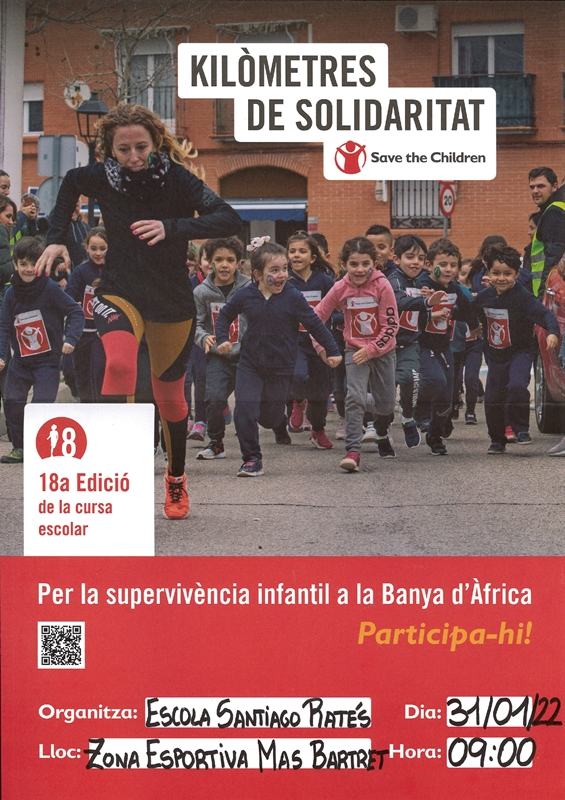 KILÒMETRES
DE SOLIDARITAT

Save the Children

18

18a Edició
de la cursa
escolar

Per la supervivència infantil a la Banya d'Àfrica

Participa-hi!

Organitza: ESCOLA SANTIAGO RATÉS
Dia: 31/01/22

Lloc: ZONA ESPORTIVA MAS BARTRET
Hora: 09:00